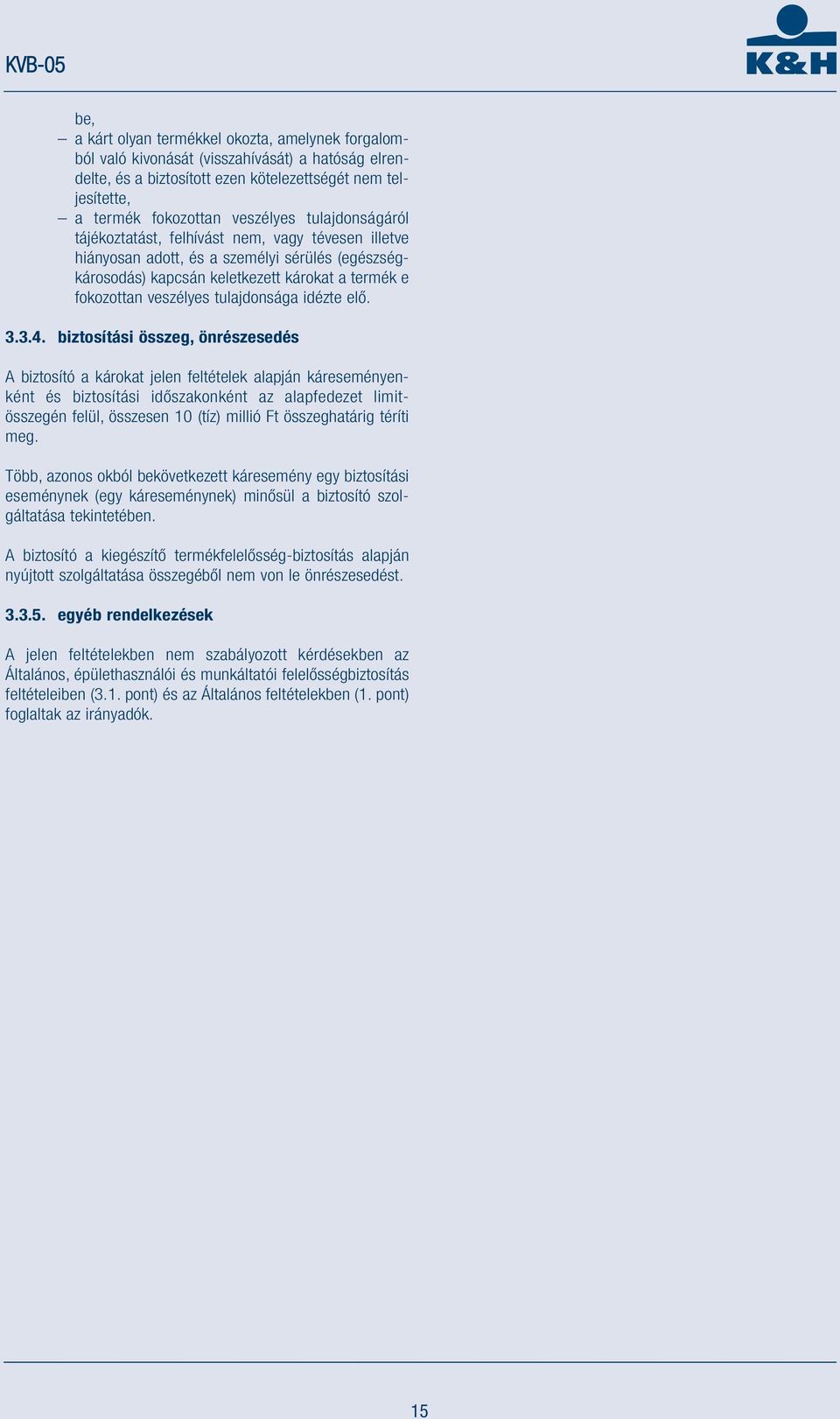 KVB-05

K&H

be,
– a kárt olyan termékkel okozta, amelynek forgalomból való kivonását (visszahívását) a hatóság elrendelte, és a biztosított ezen kötelezettségét nem teljesítette,
– a termék fokozottan veszélyes tulajdonságáról tájékoztatást, felhívást nem, vagy tévesen illetve hiányosan adott, és a személyi sérülés (egészségkárosodás) kapcsán keletkezett károkat a termék e fokozottan veszélyes tulajdonsága idézte elő.

3.3.4. biztosítási összeg, önrészesedés

A biztosító a károkat jelen feltételek alapján káreseményenként és biztosítási időszakonként az alapfedezet limitösszegén felül, összesen 10 (tíz) millió Ft összeghatárig téríti meg.

Több, azonos okból bekövetkezett káresemény egy biztosítási eseménynek (egy káreseménynek) minősül a biztosító szolgáltatása tekintetében.

A biztosító a kiegészítő termékfelelősség-biztosítás alapján nyújtott szolgáltatása összegéből nem von le önrészesedést.

3.3.5. egyéb rendelkezések

A jelen feltételekben nem szabályozott kérdésekben az Általános, épülethasználói és munkáltatói felelősségbiztosítás feltételeiben (3.1. pont) és az Általános feltételekben (1. pont) foglaltak az irányadók.

15